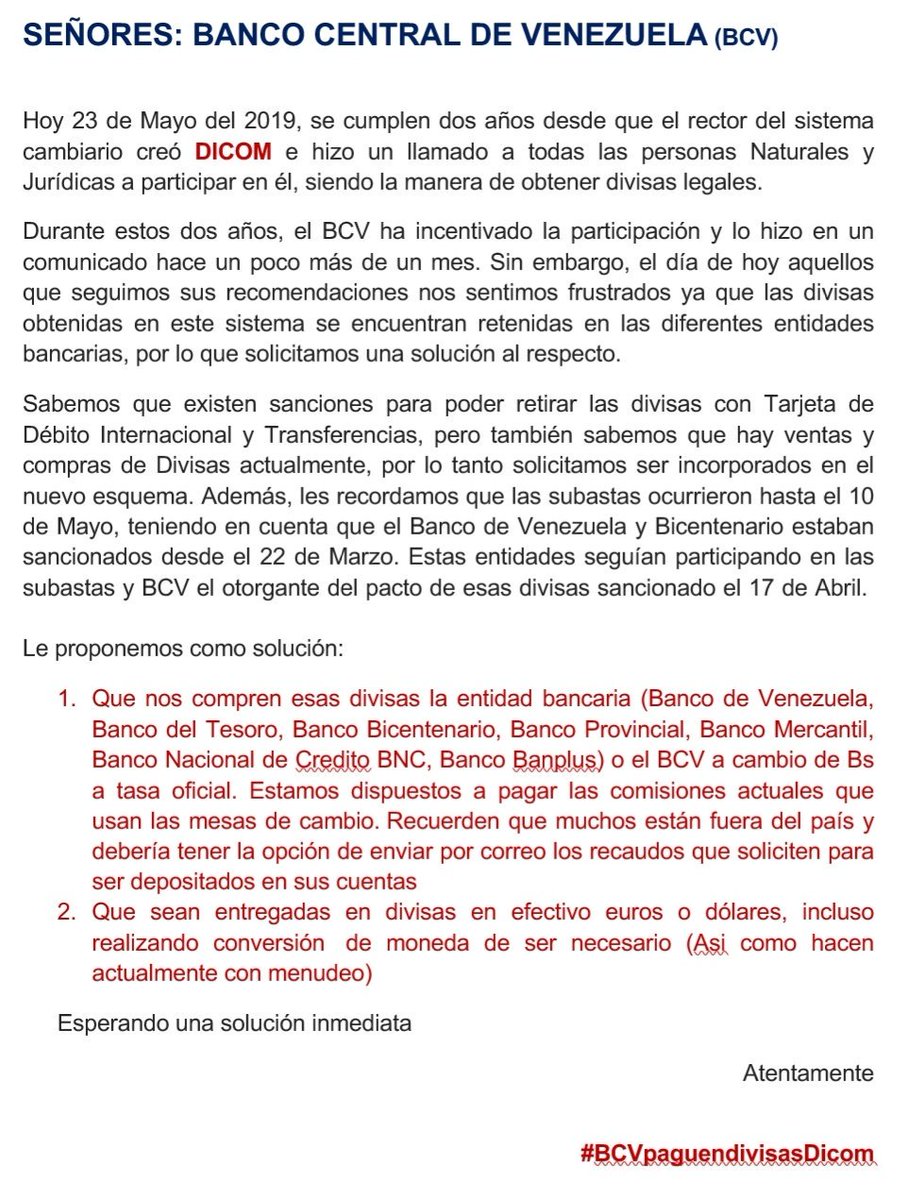 SEÑORES: BANCO CENTRAL DE VENEZUELA (BCV)

Hoy 23 de Mayo del 2019, se cumplen dos años desde que el rector del sistema cambiario creó DICOM e hizo un llamado a todas las personas Naturales y Jurídicas a participar en él, siendo la manera de obtener divisas legales.

Durante estos dos años, el BCV ha incentivado la participación y lo hizo en un comunicado hace un poco más de un mes. Sin embargo, el día de hoy aquellos que seguimos sus recomendaciones nos sentimos frustrados ya que las divisas obtenidas en este sistema se encuentran retenidas en las diferentes entidades bancarias, por lo que solicitamos una solución al respecto.

Sabemos que existen sanciones para poder retirar las divisas con Tarjeta de Débito Internacional y Transferencias, pero también sabemos que hay ventas y compras de Divisas actualmente, por lo tanto solicitamos ser incorporados en el nuevo esquema. Además, les recordamos que las subastas ocurrieron hasta el 10 de Mayo, teniendo en cuenta que el Banco de Venezuela y Bicentenario estaban sancionados desde el 22 de Marzo. Estas entidades seguían participando en las subastas y BCV el otorgante del pacto de esas divisas sancionado el 17 de Abril.

Le proponemos como solución:

1. Que nos compren esas divisas la entidad bancaria (Banco de Venezuela, Banco del Tesoro, Banco Bicentenario, Banco Provincial, Banco Mercantil, Banco Nacional de Credito BNC, Banco Banplus) o el BCV a cambio de Bs a tasa oficial. Estamos dispuestos a pagar las comisiones actuales que usan las mesas de cambio. Recuerden que muchos están fuera del país y debería tener la opción de enviar por correo los recaudos que soliciten para ser depositados en sus cuentas
2. Que sean entregadas en divisas en efectivo euros o dólares, incluso realizando conversión de moneda de ser necesario (Asi como hacen actualmente con menudeo)

Esperando una solución inmediata

Atentamente

#BCVpaguendivisasDicom